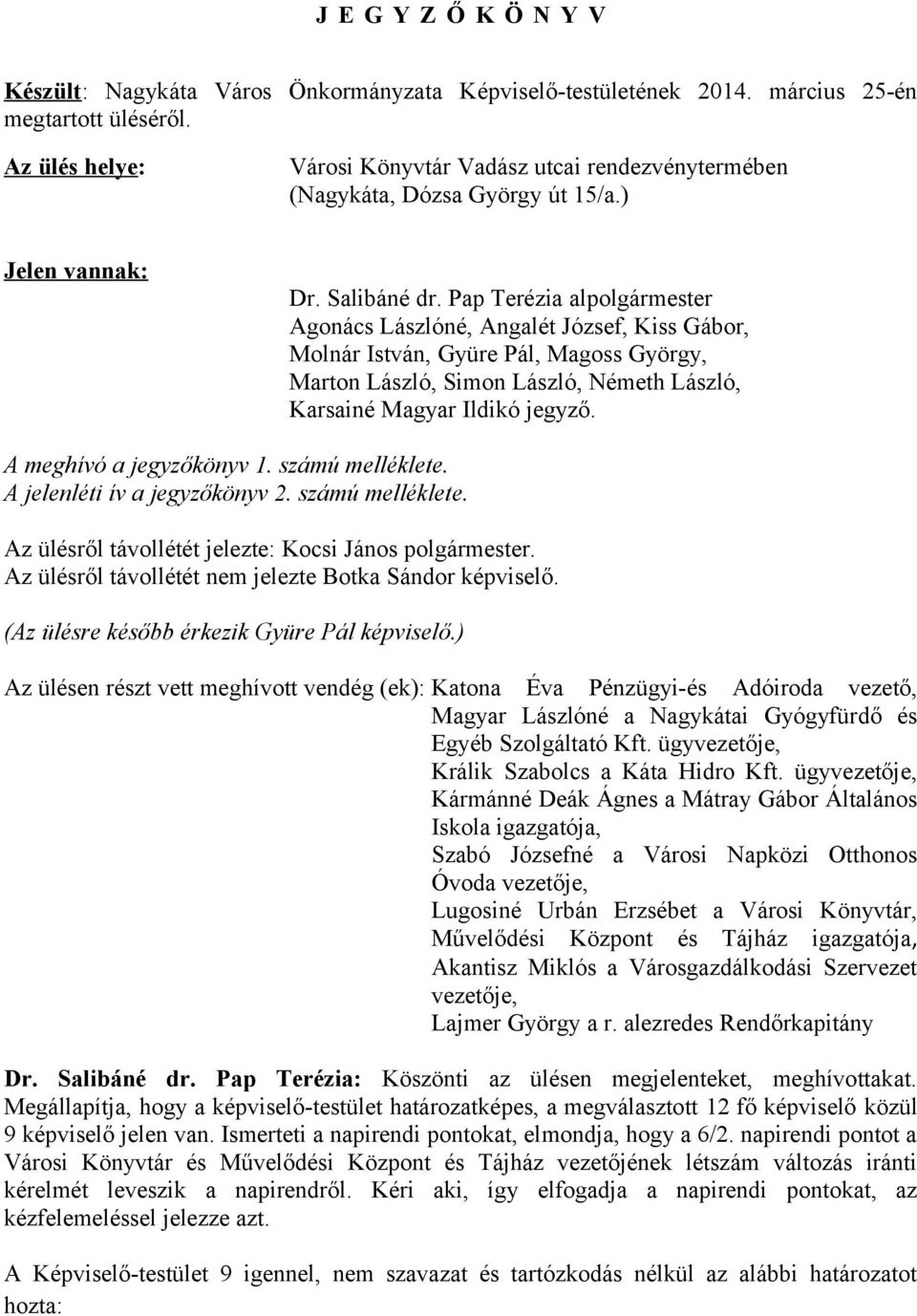 J E G Y Z Ő K Ö N Y V

Készült: Nagykáta Város Önkormányzata Képviselő-testületének 2014. március 25-én megtartott üléséről.

Az ülés helye: Városi Könyvtár Vadász utcai rendezvénytermében (Nagykáta, Dózsa György út 15/a.)

Jelen vannak: Dr. Salibáné dr. Pap Terézia alpolgármester Agonács Lászlóné, Angalét József, Kiss Gábor, Molnár István, Gyüre Pál, Magoss György, Marton László, Simon László, Németh László, Karsainé Magyar Ildikó jegyző.

A meghívó a jegyzőkönyv 1. számú melléklete.
A jelenléti ív a jegyzőkönyv 2. számú melléklete.

Az ülésről távollétét jelezte: Kocsi János polgármester.
Az ülésről távollétét nem jelezte Botka Sándor képviselő.

(Az ülésre később érkezik Gyüre Pál képviselő.)

Az ülésen részt vett meghívott vendég (ek): Katona Éva Pénzügyi-és Adóiroda vezető, Magyar Lászlóné a Nagykátai Gyógyfürdő és Egyéb Szolgáltató Kft. ügyvezetője, Králik Szabolcs a Káta Hidro Kft. ügyvezetője, Kármánné Deák Ágnes a Mátray Gábor Általános Iskola igazgatója, Szabó Józsefné a Városi Napközi Otthonos Óvoda vezetője, Lugosiné Urbán Erzsébet a Városi Könyvtár, Művelődési Központ és Tájház igazgatója, Akantisz Miklós a Városgazdálkodási Szervezet vezetője, Lajmer György a r. alezredes Rendőrkapitány

Dr. Salibáné dr. Pap Terézia: Köszönti az ülésen megjelenteket, meghívottakat. Megállapítja, hogy a képviselő-testület határozatképes, a megválasztott 12 fő képviselő közül 9 képviselő jelen van. Ismerteti a napirendi pontokat, elmondja, hogy a 6/2. napirendi pontot a Városi Könyvtár és Művelődési Központ és Tájház vezetőjének létszám változás iránti kérelmét leveszik a napirendről. Kéri aki, így elfogadja a napirendi pontokat, az kézfelemeléssel jelezze azt.

A Képviselő-testület 9 igennel, nem szavazat és tartózkodás nélkül az alábbi határozatot hozta: